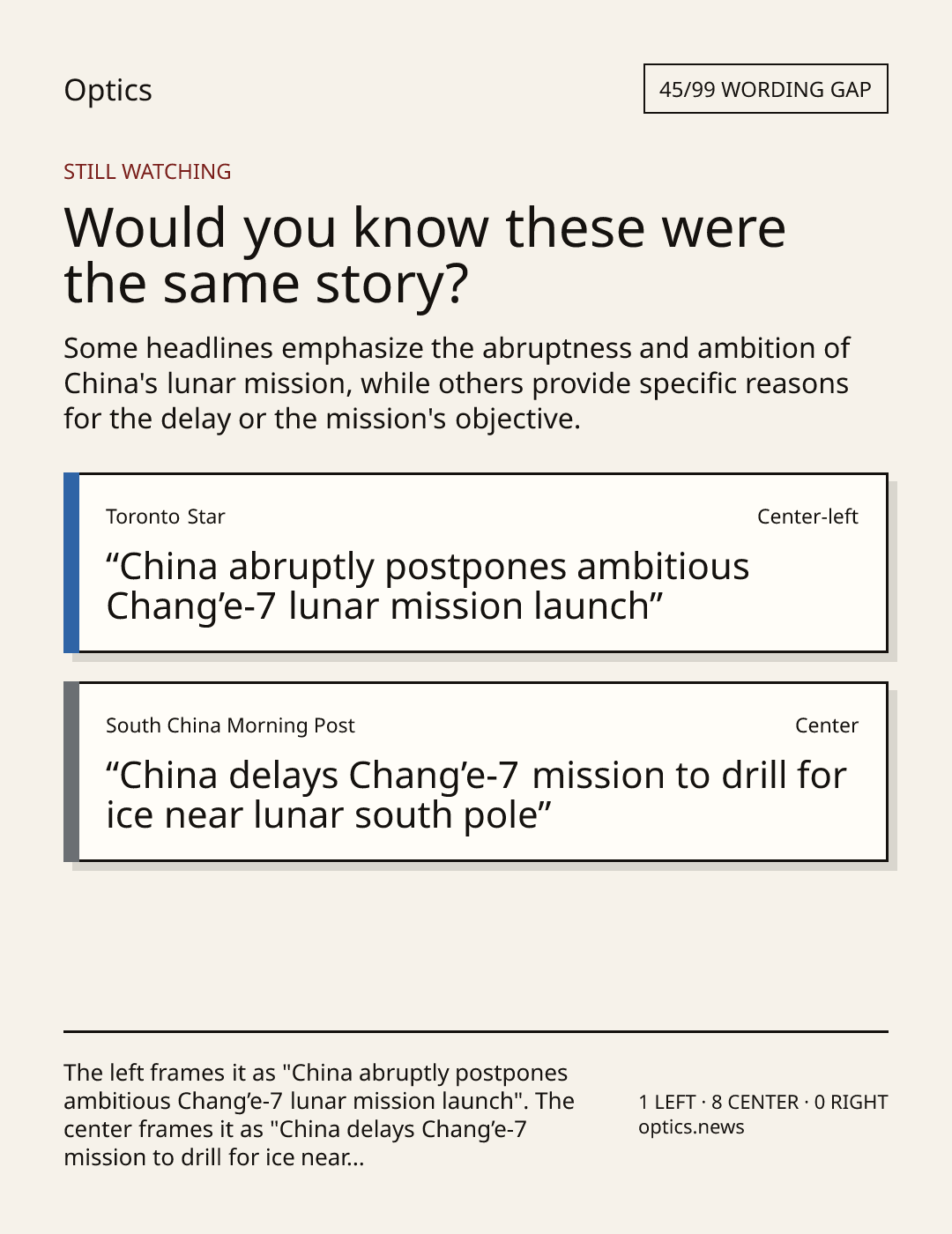 Optics

45/99 WORDING GAP

STILL WATCHING

Would you know these were the same story?

Some headlines emphasize the abruptness and ambition of China's lunar mission, while others provide specific reasons for the delay or the mission's objective.

Toronto Star

Center-left

"China abruptly postpones ambitious Chang'e-7 lunar mission launch"

South China Morning Post

Center

"China delays Chang'e-7 mission to drill for ice near lunar south pole"

The left frames it as "China abruptly postpones ambitious Chang'e-7 lunar mission launch". The center frames it as "China delays Chang'e-7 mission to drill for ice near...

1 LEFT · 8 CENTER · 0 RIGHT
optics.news